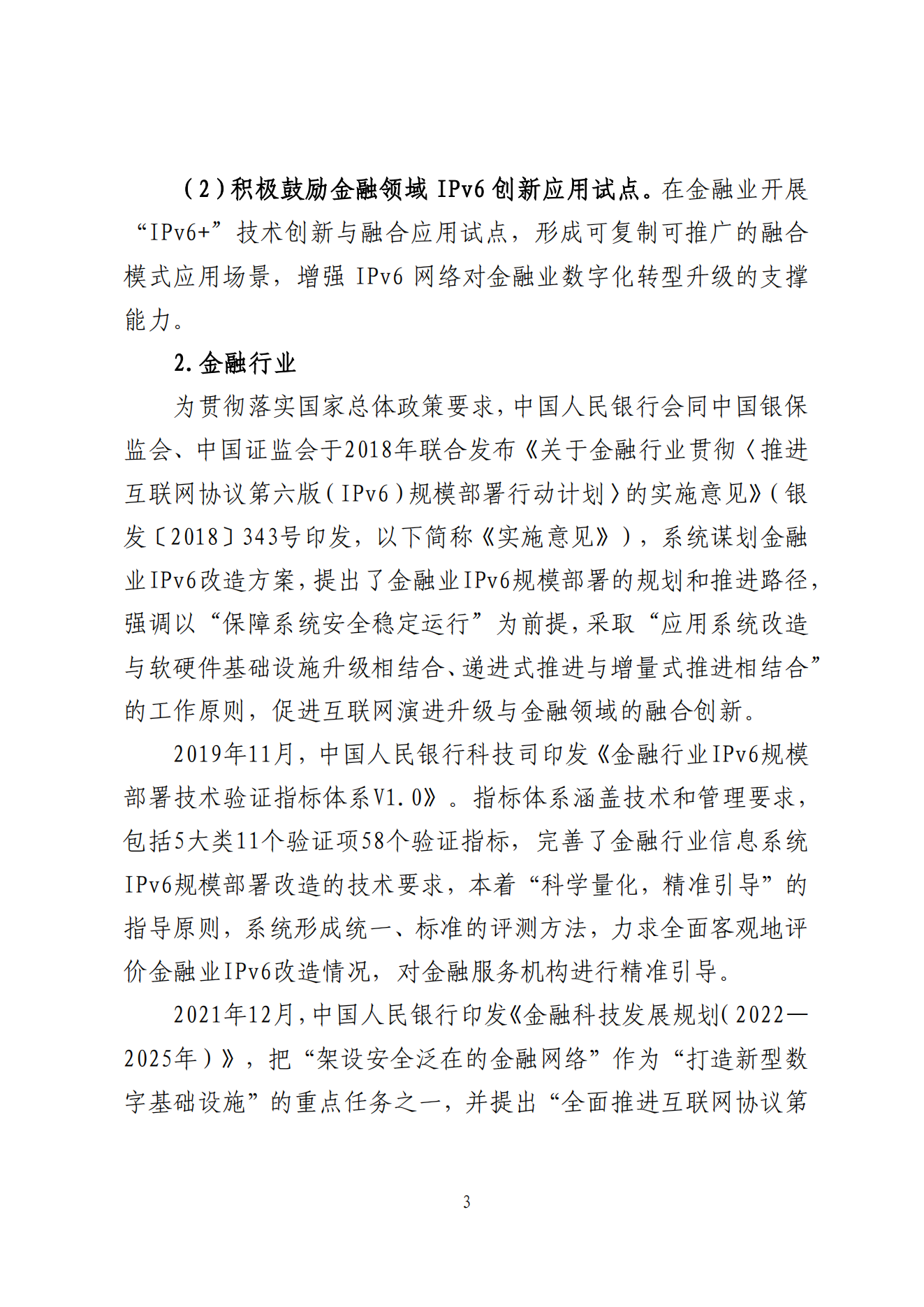 （2）积极鼓励金融领域 IPv6 创新应用试点。在金融业开展“IPv6+”技术创新与融合应用试点，形成可复制可推广的融合模式应用场景，增强 IPv6 网络对金融业数字化转型升级的支撑能力。

2. 金融行业

为贯彻落实国家总体政策要求，中国人民银行会同中国银保监会、中国证监会于2018年联合发布《关于金融行业贯彻〈推进互联网协议第六版（IPv6）规模部署行动计划〉的实施意见》（银发〔2018〕343号印发，以下简称《实施意见》），系统谋划金融业IPv6改造方案，提出了金融业IPv6规模部署的规划和推进路径，强调以“保障系统安全稳定运行”为前提，采取“应用系统改造与软硬件基础设施升级相结合、递进式推进与增量式推进相结合”的工作原则，促进互联网演进升级与金融领域的融合创新。

2019年11月，中国人民银行科技司印发《金融行业IPv6规模部署技术验证指标体系V1.0》。指标体系涵盖技术和管理要求，包括5大类11个验证项58个验证指标，完善了金融行业信息系统IPv6规模部署改造的技术要求，本着“科学量化，精准引导”的指导原则，系统形成统一、标准的评测方法，力求全面客观地评价金融业IPv6改造情况，对金融服务机构进行精准引导。

2021年12月，中国人民银行印发《金融科技发展规划（2022—2025年）》，把“架设安全泛在的金融网络”作为“打造新型数字基础设施”的重点任务之一，并提出“全面推进互联网协议第

3